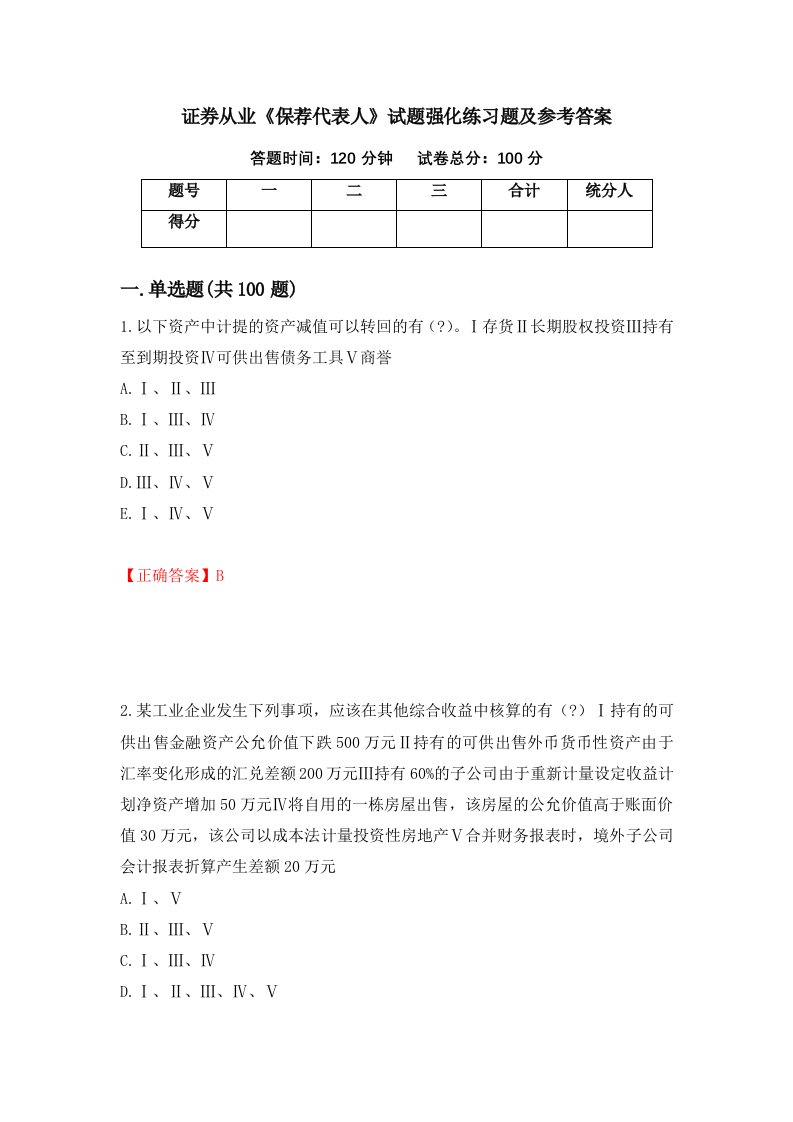 证券从业《保荐代表人》试题强化练习题及参考答案

答题时间：120 分钟　　试卷总分：100 分

| 题号 | 一 | 二 | 三 | 合计 | 统分人 |
|---|---|---|---|---|---|
| 得分 | | | | | |

一.单选题(共 100 题)

1.以下资产中计提的资产减值可以转回的有（?）。Ⅰ存货Ⅱ长期股权投资Ⅲ持有至到期投资Ⅳ可供出售债务工具Ⅴ商誉

A.Ⅰ、Ⅱ、Ⅲ

B.Ⅰ、Ⅲ、Ⅳ

C.Ⅱ、Ⅲ、Ⅴ

D.Ⅲ、Ⅳ、Ⅴ

E.Ⅰ、Ⅳ、Ⅴ

【正确答案】B

2.某工业企业发生下列事项，应该在其他综合收益中核算的有（?）Ⅰ持有的可供出售金融资产公允价值下跌 500 万元Ⅱ持有的可供出售外币货币性资产由于汇率变化形成的汇兑差额 200 万元Ⅲ持有 60%的子公司由于重新计量设定收益计划净资产增加 50 万元Ⅳ将自用的一栋房屋出售，该房屋的公允价值高于账面价值 30 万元，该公司以成本法计量投资性房地产Ⅴ合并财务报表时，境外子公司会计报表折算产生差额 20 万元

A.Ⅰ、Ⅴ

B.Ⅱ、Ⅲ、Ⅴ

C.Ⅰ、Ⅲ、Ⅳ

D.Ⅰ、Ⅱ、Ⅲ、Ⅳ、Ⅴ